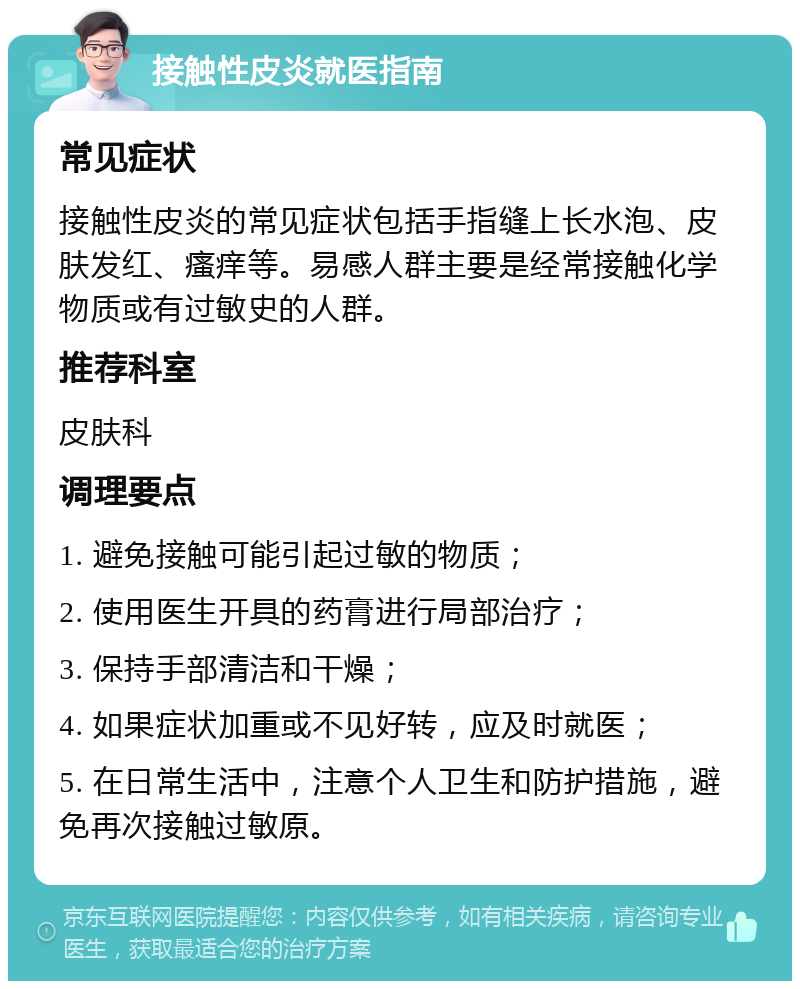 接触性皮炎就医指南

常见症状

接触性皮炎的常见症状包括手指缝上长水泡、皮肤发红、瘙痒等。易感人群主要是经常接触化学物质或有过敏史的人群。

推荐科室

皮肤科

调理要点

1. 避免接触可能引起过敏的物质；

2. 使用医生开具的药膏进行局部治疗；

3. 保持手部清洁和干燥；

4. 如果症状加重或不见好转，应及时就医；

5. 在日常生活中，注意个人卫生和防护措施，避免再次接触过敏原。

京东互联网医院提醒您：内容仅供参考，如有相关疾病，请咨询专业医生，获取最适合您的治疗方案